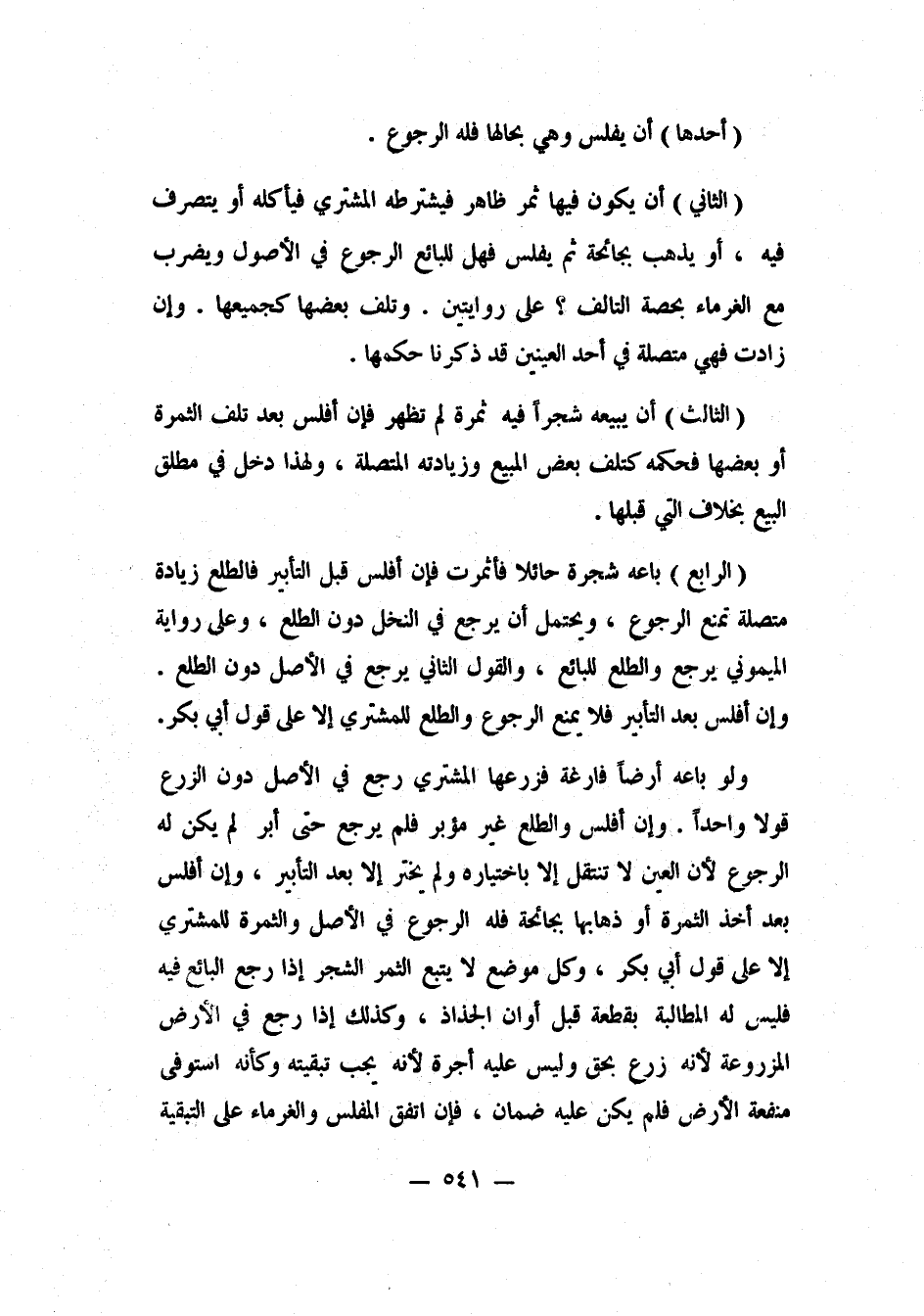 ( أحدها ) أن يفلس وهي بحالها فله الرجوع .

( الثاني ) أن يكون فيها ثمر ظاهر فيشترطه المشتري فيأكله أو يتصرف فيه ، أو يذهب بجائحة ثم يفلس فهل للبائع الرجوع في الأصول ويضرب مع الغرماء بحصة التالف ؟ على روايتين . وتلف بعضها كجميعها . وإن زادت فهي متصلة في أحد العينين قد ذكرنا حكمها .

( الثالث ) أن يبيعه شجراً فيه ثمرة لم تظهر فإن أفلس بعد تلف الثمرة أو بعضها فحكمه كتلف بعض المبيع وزيادته المتصلة ، ولهذا دخل في مطلق البيع بخلاف التي قبلها .

( الرابع ) باعه شجرة حائلا فأثمرت فإن أفلس قبل التأبير فالطلع زيادة متصلة تمنع الرجوع ، ويحتمل أن يرجع في النخل دون الطلع ، وعلى رواية الميموني يرجع والطلع للبائع ، والقول الثاني يرجع في الأصل دون الطلع . وإن أفلس بعد التأبير فلا يمنع الرجوع والطلع للمشتري إلا على قول أبي بكر.

ولو باعه أرضاً فارغة فزرعها المشتري رجع في الأصل دون الزرع قولا واحداً . وإن أفلس والطلع غير مؤبر فلم يرجع حتى أبر لم يكن له الرجوع لأن العين لا تنتقل إلا باختياره ولم يختر إلا بعد التأبير ، وإن أفلس بعد أخذ الثمرة أو ذهابها بجائحة فله الرجوع في الأصل والثمرة للمشتري إلا على قول أبي بكر ، وكل موضع لا يتبع الثمر الشجر إذا رجع البائع فيه فليس له المطالبة بقطعة قبل أوان الجذاذ ، وكذلك إذا رجع في الأرض المزروعة لأنه زرع بحق وليس عليه أجرة لأنه يجب تبقيته وكأنه استوفى منفعة الأرض فلم يكن عليه ضمان ، فإن اتفق المفلس والغرماء على التبقية

— ٥٤١ —